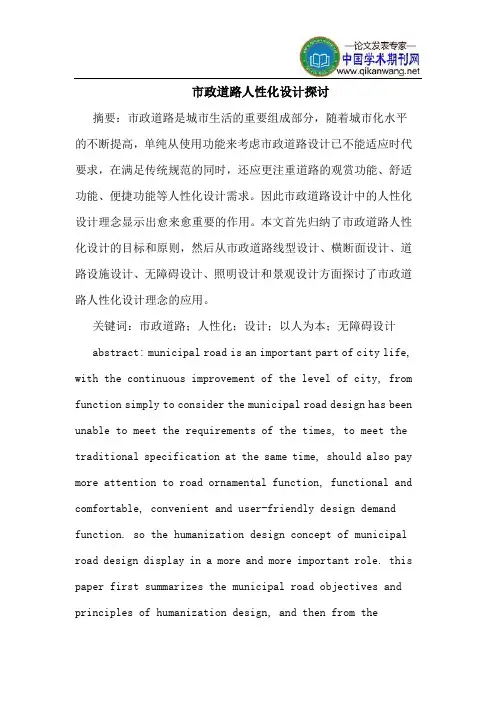 —论文发表专家—
中国学术期刊网
www.qikanwang.net

市政道路人性化设计探讨

摘要：市政道路是城市生活的重要组成部分，随着城市化水平的不断提高，单纯从使用功能来考虑市政道路设计已不能适应时代要求，在满足传统规范的同时，还应更注重道路的观赏功能、舒适功能、便捷功能等人性化设计需求。因此市政道路设计中的人性化设计理念显示出愈来愈重要的作用。本文首先归纳了市政道路人性化设计的目标和原则，然后从市政道路线型设计、横断面设计、道路设施设计、无障碍设计、照明设计和景观设计方面探讨了市政道路人性化设计理念的应用。

关键词：市政道路；人性化；设计；以人为本；无障碍设计

abstract: municipal road is an important part of city life, with the continuous improvement of the level of city, from function simply to consider the municipal road design has been unable to meet the requirements of the times, to meet the traditional specification at the same time, should also pay more attention to road ornamental function, functional and comfortable, convenient and user-friendly design demand function. so the humanization design concept of municipal road design display in a more and more important role. this paper first summarizes the municipal road objectives and principles of humanization design, and then from the